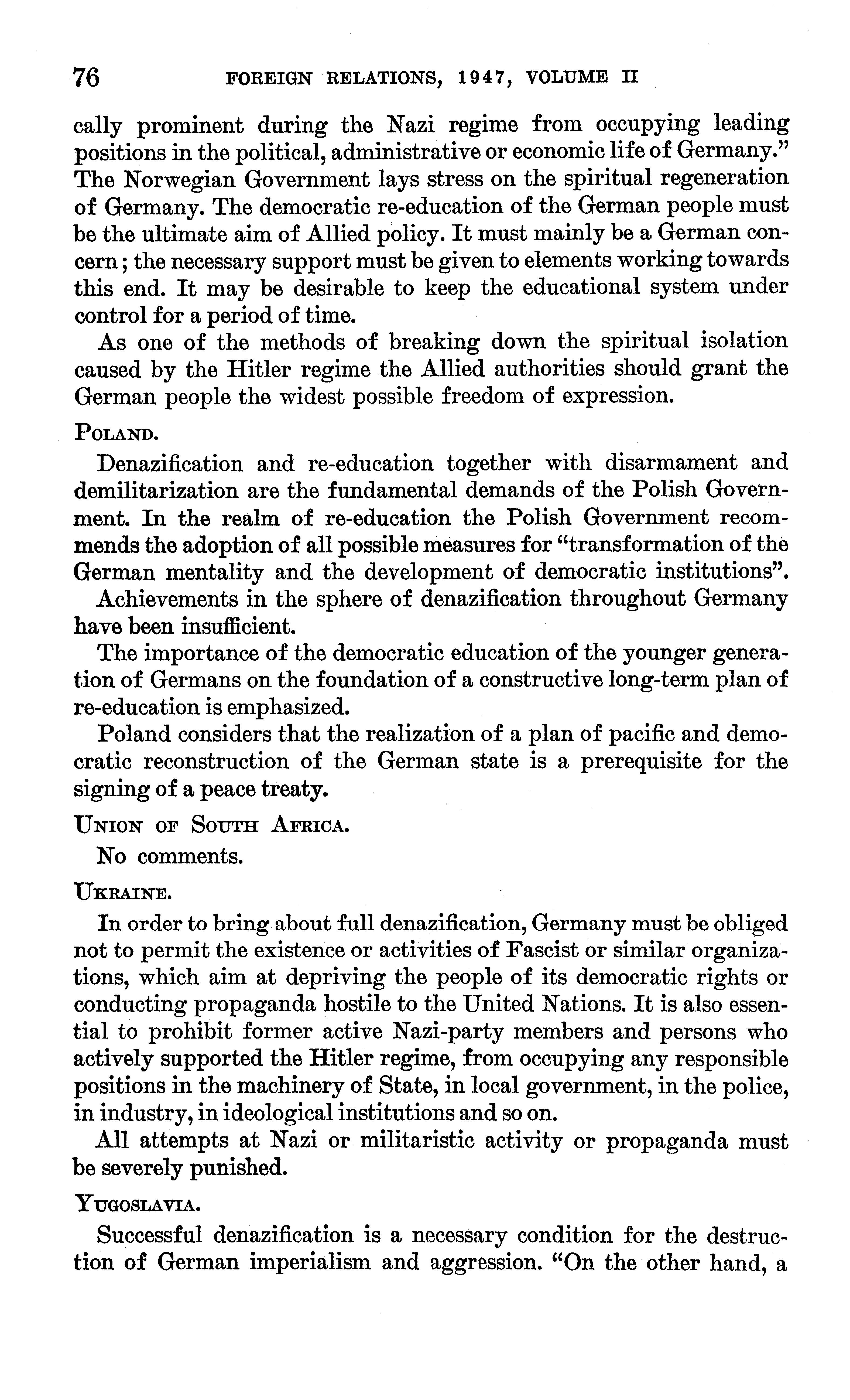 76 FOREIGN RELATIONS, 1947, VOLUME II

cally prominent during the Nazi regime from occupying leading positions in the political, administrative or economic life of Germany." The Norwegian Government lays stress on the spiritual regeneration of Germany. The democratic re-education of the German people must be the ultimate aim of Allied policy. It must mainly be a German concern; the necessary support must be given to elements working towards this end. It may be desirable to keep the educational system under control for a period of time.

As one of the methods of breaking down the spiritual isolation caused by the Hitler regime the Allied authorities should grant the German people the widest possible freedom of expression.

POLAND.

Denazification and re-education together with disarmament and demilitarization are the fundamental demands of the Polish Government. In the realm of re-education the Polish Government recommends the adoption of all possible measures for "transformation of the German mentality and the development of democratic institutions".

Achievements in the sphere of denazification throughout Germany have been insufficient.

The importance of the democratic education of the younger generation of Germans on the foundation of a constructive long-term plan of re-education is emphasized.

Poland considers that the realization of a plan of pacific and democratic reconstruction of the German state is a prerequisite for the signing of a peace treaty.

UNION OF SOUTH AFRICA.

No comments.

UKRAINE.

In order to bring about full denazification, Germany must be obliged not to permit the existence or activities of Fascist or similar organizations, which aim at depriving the people of its democratic rights or conducting propaganda hostile to the United Nations. It is also essential to prohibit former active Nazi-party members and persons who actively supported the Hitler regime, from occupying any responsible positions in the machinery of State, in local government, in the police, in industry, in ideological institutions and so on.

All attempts at Nazi or militaristic activity or propaganda must be severely punished.

YUGOSLAVIA.

Successful denazification is a necessary condition for the destruction of German imperialism and aggression. "On the other hand, a